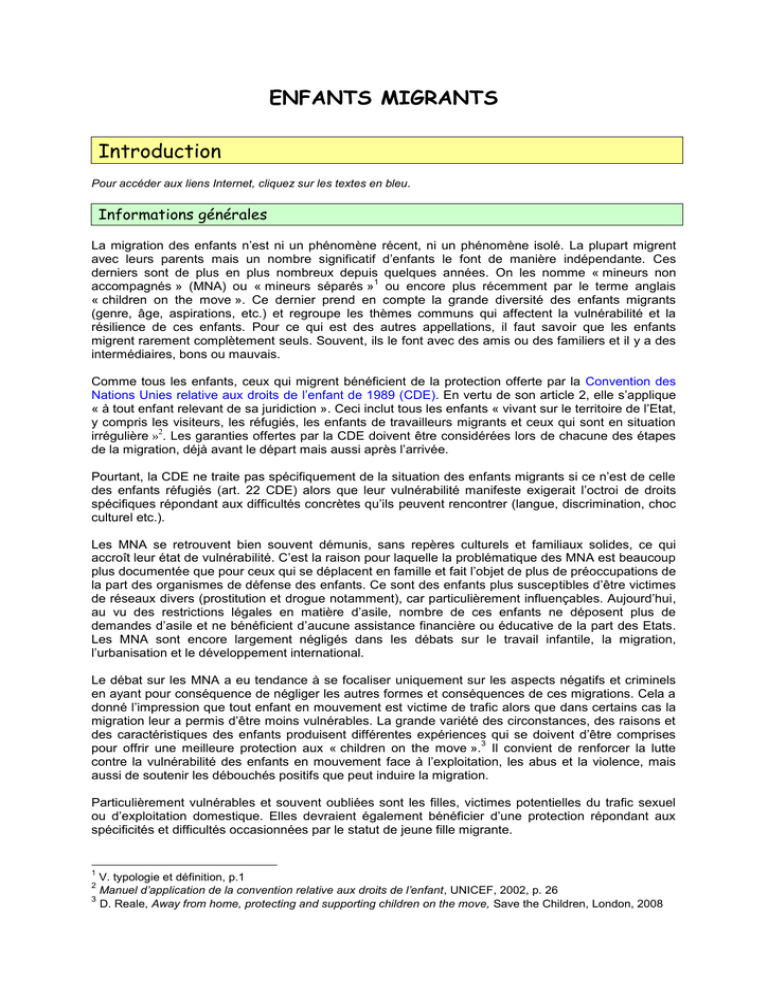 ENFANTS MIGRANTS

Introduction

Pour accéder aux liens Internet, cliquez sur les textes en bleu.

Informations générales

La migration des enfants n'est ni un phénomène récent, ni un phénomène isolé. La plupart migrent avec leurs parents mais un nombre significatif d'enfants le font de manière indépendante. Ces derniers sont de plus en plus nombreux depuis quelques années. On les nomme « mineurs non accompagnés » (MNA) ou « mineurs séparés »$^1$ ou encore plus récemment par le terme anglais « children on the move ». Ce dernier prend en compte la grande diversité des enfants migrants (genre, âge, aspirations, etc.) et regroupe les thèmes communs qui affectent la vulnérabilité et la résilience de ces enfants. Pour ce qui est des autres appellations, il faut savoir que les enfants migrent rarement complètement seuls. Souvent, ils le font avec des amis ou des familiers et il y a des intermédiaires, bons ou mauvais.

Comme tous les enfants, ceux qui migrent bénéficient de la protection offerte par la Convention des Nations Unies relative aux droits de l'enfant de 1989 (CDE). En vertu de son article 2, elle s'applique « à tout enfant relevant de sa juridiction ». Ceci inclut tous les enfants « vivant sur le territoire de l'Etat, y compris les visiteurs, les réfugiés, les enfants de travailleurs migrants et ceux qui sont en situation irrégulière »$^2$. Les garanties offertes par la CDE doivent être considérées lors de chacune des étapes de la migration, déjà avant le départ mais aussi après l'arrivée.

Pourtant, la CDE ne traite pas spécifiquement de la situation des enfants migrants si ce n'est de celle des enfants réfugiés (art. 22 CDE) alors que leur vulnérabilité manifeste exigerait l'octroi de droits spécifiques répondant aux difficultés concrètes qu'ils peuvent rencontrer (langue, discrimination, choc culturel etc.).

Les MNA se retrouvent bien souvent démunis, sans repères culturels et familiaux solides, ce qui accroît leur état de vulnérabilité. C'est la raison pour laquelle la problématique des MNA est beaucoup plus documentée que pour ceux qui se déplacent en famille et fait l'objet de plus de préoccupations de la part des organismes de défense des enfants. Ce sont des enfants plus susceptibles d'être victimes de réseaux divers (prostitution et drogue notamment), car particulièrement influençables. Aujourd'hui, au vu des restrictions légales en matière d'asile, nombre de ces enfants ne déposent plus de demandes d'asile et ne bénéficient d'aucune assistance financière ou éducative de la part des Etats. Les MNA sont encore largement négligés dans les débats sur le travail infantile, la migration, l'urbanisation et le développement international.

Le débat sur les MNA a eu tendance à se focaliser uniquement sur les aspects négatifs et criminels en ayant pour conséquence de négliger les autres formes et conséquences de ces migrations. Cela a donné l'impression que tout enfant en mouvement est victime de trafic alors que dans certains cas la migration leur a permis d'être moins vulnérables. La grande variété des circonstances, des raisons et des caractéristiques des enfants produisent différentes expériences qui se doivent d'être comprises pour offrir une meilleure protection aux « children on the move ».$^3$ Il convient de renforcer la lutte contre la vulnérabilité des enfants en mouvement face à l'exploitation, les abus et la violence, mais aussi de soutenir les débouchés positifs que peut induire la migration.

Particulièrement vulnérables et souvent oubliées sont les filles, victimes potentielles du trafic sexuel ou d'exploitation domestique. Elles devraient également bénéficier d'une protection répondant aux spécificités et difficultés occasionnées par le statut de jeune fille migrante.

$^1$ V. typologie et définition, p.1
$^2$ Manuel d'application de la convention relative aux droits de l'enfant, UNICEF, 2002, p. 26
$^3$ D. Reale, Away from home, protecting and supporting children on the move, Save the Children, London, 2008